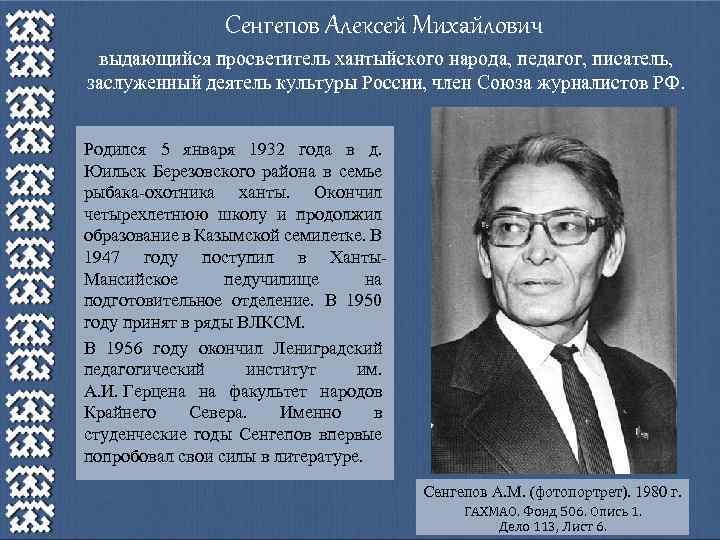 Сенгепов Алексей Михайлович

выдающийся просветитель хантыйского народа, педагог, писатель, заслуженный деятель культуры России, член Союза журналистов РФ.

Родился 5 января 1932 года в д. Юильск Березовского района в семье рыбака-охотника ханты. Окончил четырехлетнюю школу и продолжил образование в Казымской семилетке. В 1947 году поступил в Ханты-Мансийское педучилище на подготовительное отделение. В 1950 году принят в ряды ВЛКСМ.

В 1956 году окончил Лениградский педагогический институт им. А.И. Герцена на факультет народов Крайнего Севера. Именно в студенческие годы Сенгепов впервые попробовал свои силы в литературе.

Сенгепов А.М. (фотопортрет). 1980 г.
ГАХМАО. Фонд 506. Опись 1. Дело 113, Лист 6.